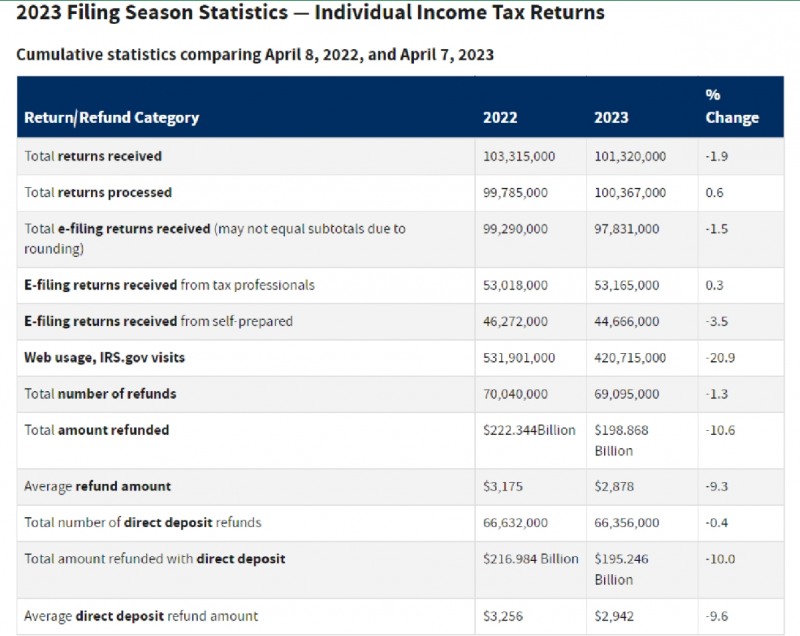 2023 Filing Season Statistics — Individual Income Tax Returns

Cumulative statistics comparing April 8, 2022, and April 7, 2023

| Return/Refund Category | 2022 | 2023 | % Change |
|---|---|---|---|
| Total returns received | 103,315,000 | 101,320,000 | -1.9 |
| Total returns processed | 99,785,000 | 100,367,000 | 0.6 |
| Total e-filing returns received (may not equal subtotals due to rounding) | 99,290,000 | 97,831,000 | -1.5 |
| E-filing returns received from tax professionals | 53,018,000 | 53,165,000 | 0.3 |
| E-filing returns received from self-prepared | 46,272,000 | 44,666,000 | -3.5 |
| Web usage, IRS.gov visits | 531,901,000 | 420,715,000 | -20.9 |
| Total number of refunds | 70,040,000 | 69,095,000 | -1.3 |
| Total amount refunded | $222.344Billion | $198.868 Billion | -10.6 |
| Average refund amount | $3,175 | $2,878 | -9.3 |
| Total number of direct deposit refunds | 66,632,000 | 66,356,000 | -0.4 |
| Total amount refunded with direct deposit | $216.984 Billion | $195.246 Billion | -10.0 |
| Average direct deposit refund amount | $3,256 | $2,942 | -9.6 |